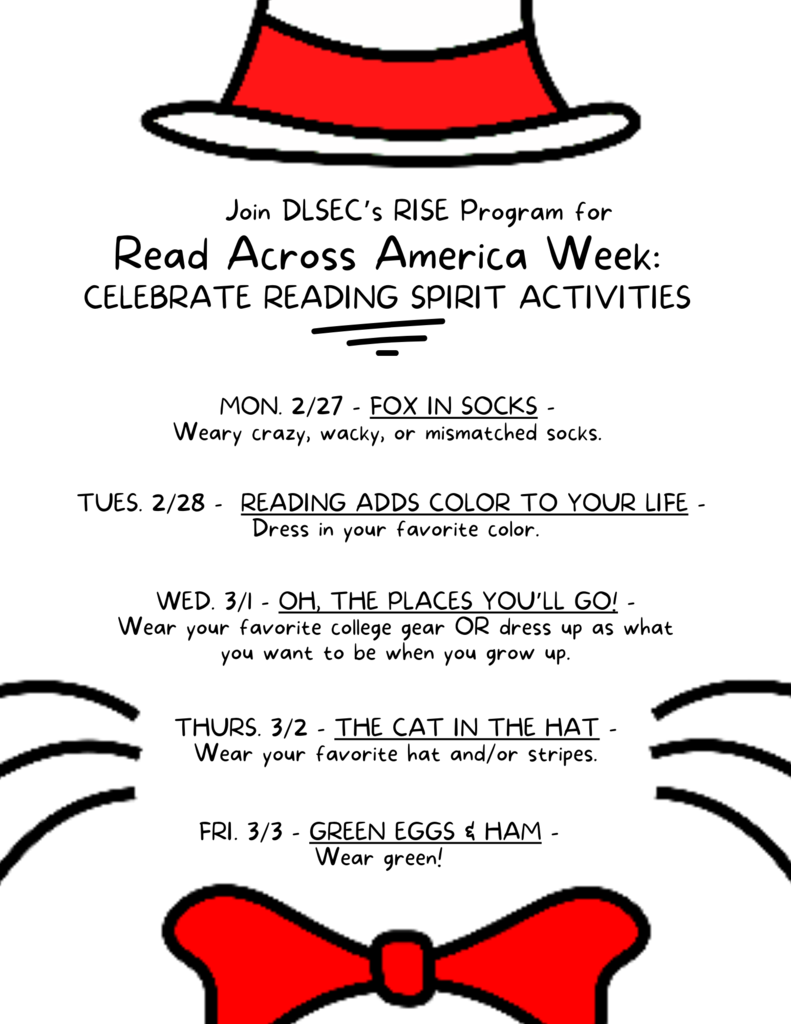 Join DLSEC's RISE Program for
Read Across America Week:
CELEBRATE READING SPIRIT ACTIVITIES

MON. 2/27 - FOX IN SOCKS -
Weary crazy, wacky, or mismatched socks.

TUES. 2/28 - READING ADDS COLOR TO YOUR LIFE -
Dress in your favorite color.

WED. 3/1 - OH, THE PLACES YOU'LL GO! -
Wear your favorite college gear OR dress up as what you want to be when you grow up.

THURS. 3/2 - THE CAT IN THE HAT -
Wear your favorite hat and/or stripes.

FRI. 3/3 - GREEN EGGS & HAM -
Wear green!